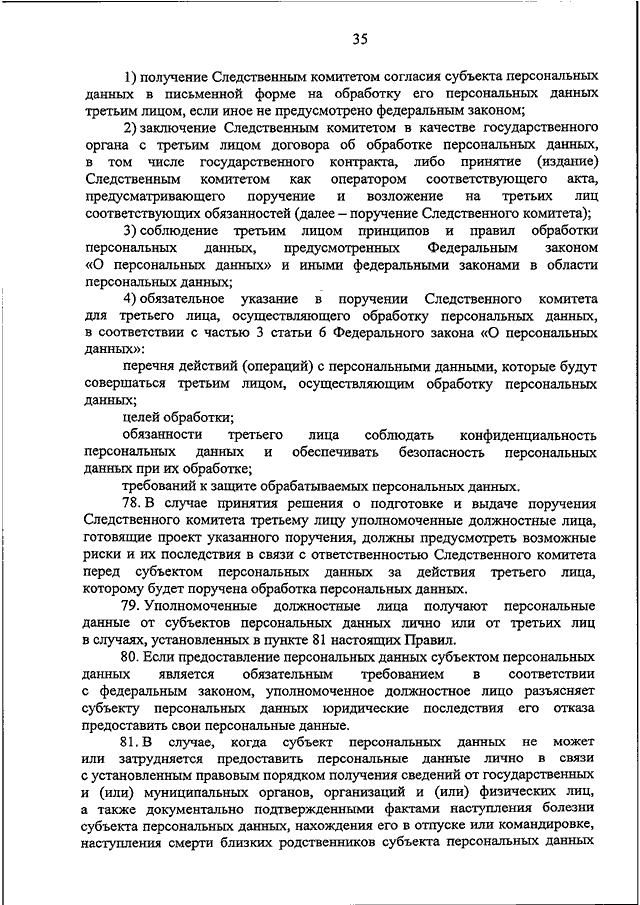 35

1) получение Следственным комитетом согласия субъекта персональных данных в письменной форме на обработку его персональных данных третьим лицом, если иное не предусмотрено федеральным законом;

2) заключение Следственным комитетом в качестве государственного органа с третьим лицом договора об обработке персональных данных, в том числе государственного контракта, либо принятие (издание) Следственным комитетом как оператором соответствующего акта, предусматривающего поручение и возложение на третьих лиц соответствующих обязанностей (далее – поручение Следственного комитета);

3) соблюдение третьим лицом принципов и правил обработки персональных данных, предусмотренных Федеральным законом «О персональных данных» и иными федеральными законами в области персональных данных;

4) обязательное указание в поручении Следственного комитета для третьего лица, осуществляющего обработку персональных данных, в соответствии с частью 3 статьи 6 Федерального закона «О персональных данных»:

перечня действий (операций) с персональными данными, которые будут совершаться третьим лицом, осуществляющим обработку персональных данных;

целей обработки;

обязанности третьего лица соблюдать конфиденциальность персональных данных и обеспечивать безопасность персональных данных при их обработке;

требований к защите обрабатываемых персональных данных.

78. В случае принятия решения о подготовке и выдаче поручения Следственного комитета третьему лицу уполномоченные должностные лица, готовящие проект указанного поручения, должны предусмотреть возможные риски и их последствия в связи с ответственностью Следственного комитета перед субъектом персональных данных за действия третьего лица, которому будет поручена обработка персональных данных.

79. Уполномоченные должностные лица получают персональные данные от субъектов персональных данных лично или от третьих лиц в случаях, установленных в пункте 81 настоящих Правил.

80. Если предоставление персональных данных субъектом персональных данных является обязательным требованием в соответствии с федеральным законом, уполномоченное должностное лицо разъясняет субъекту персональных данных юридические последствия его отказа предоставить свои персональные данные.

81. В случае, когда субъект персональных данных не может или затрудняется предоставить персональные данные лично в связи с установленным правовым порядком получения сведений от государственных и (или) муниципальных органов, организаций и (или) физических лиц, а также документально подтвержденными фактами наступления болезни субъекта персональных данных, нахождения его в отпуске или командировке, наступления смерти близких родственников субъекта персональных данных